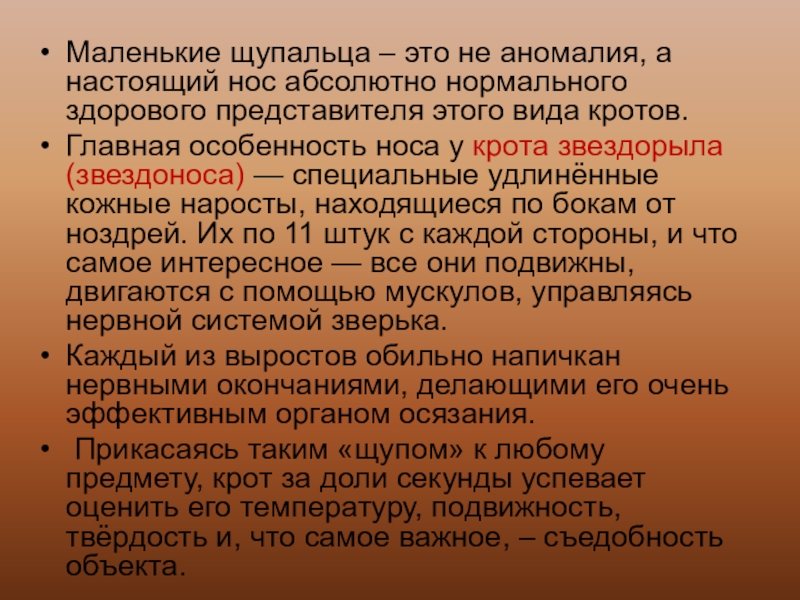 • Маленькие щупальца – это не аномалия, а настоящий нос абсолютно нормального здорового представителя этого вида кротов.

• Главная особенность носа у крота звездорыла (звездоноса) — специальные удлинённые кожные наросты, находящиеся по бокам от ноздрей. Их по 11 штук с каждой стороны, и что самое интересное — все они подвижны, двигаются с помощью мускулов, управляясь нервной системой зверька.

• Каждый из выростов обильно напичкан нервными окончаниями, делающими его очень эффективным органом осязания.

• Прикасаясь таким «щупом» к любому предмету, крот за доли секунды успевает оценить его температуру, подвижность, твёрдость и, что самое важное, – съедобность объекта.